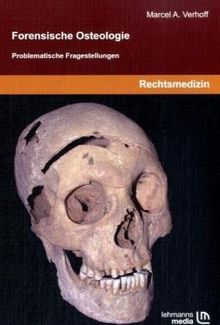 Marcel A. Verhoff

Forensische Osteologie

Problematische Fragestellungen

Rechtsmedizin

lehmanns media